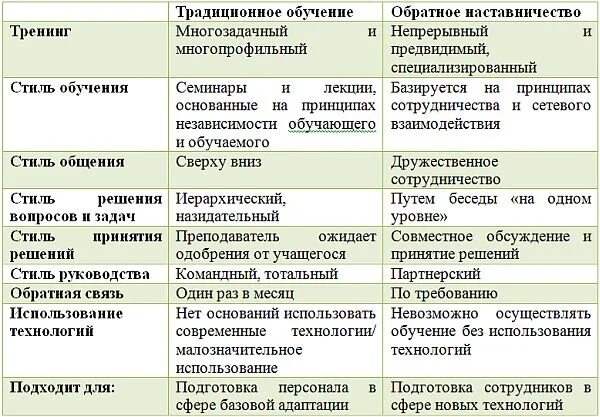 | | Традиционное обучение | Обратное наставничество |
|---|---|---|
| Тренинг | Многозадачный и многопрофильный | Непрерывный и предвидимый, специализированный |
| Стиль обучения | Семинары и лекции, основанные на принципах независимости обучающего и обучаемого | Базируется на принципах сотрудничества и сетевого взаимодействия |
| Стиль общения | Сверху вниз | Дружественное сотрудничество |
| Стиль решения вопросов и задач | Иерархический, назидательный | Путем беседы «на одном уровне» |
| Стиль принятия решений | Преподаватель ожидает одобрения от учащегося | Совместное обсуждение и принятие решений |
| Стиль руководства | Командный, тотальный | Партнерский |
| Обратная связь | Один раз в месяц | По требованию |
| Использование технологий | Нет оснований использовать современные технологии/ малозначительное использование | Невозможно осуществлять обучение без использования технологий |
| Подходит для: | Подготовка персонала в сфере базовой адаптации | Подготовка сотрудников в сфере новых технологий |